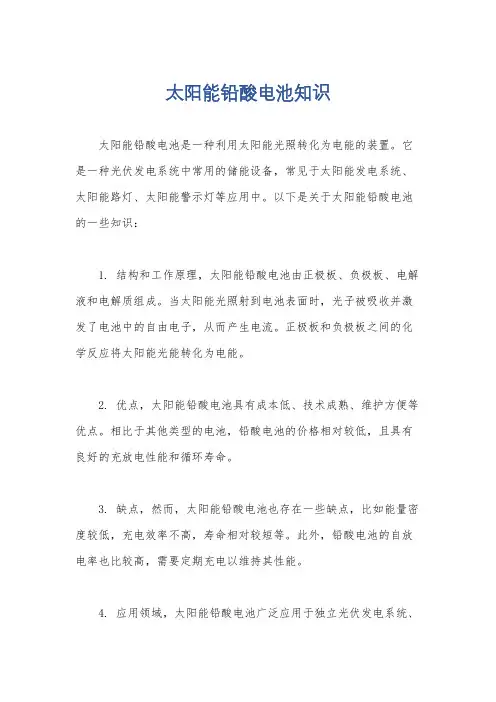 太阳能铅酸电池知识

太阳能铅酸电池是一种利用太阳能光照转化为电能的装置。它是一种光伏发电系统中常用的储能设备，常见于太阳能发电系统、太阳能路灯、太阳能警示灯等应用中。以下是关于太阳能铅酸电池的一些知识：

1. 结构和工作原理，太阳能铅酸电池由正极板、负极板、电解液和电解质组成。当太阳能光照射到电池表面时，光子被吸收并激发了电池中的自由电子，从而产生电流。正极板和负极板之间的化学反应将太阳能光能转化为电能。

2. 优点，太阳能铅酸电池具有成本低、技术成熟、维护方便等优点。相比于其他类型的电池，铅酸电池的价格相对较低，且具有良好的充放电性能和循环寿命。

3. 缺点，然而，太阳能铅酸电池也存在一些缺点，比如能量密度较低，充电效率不高，寿命相对较短等。此外，铅酸电池的自放电率也比较高，需要定期充电以维持其性能。

4. 应用领域，太阳能铅酸电池广泛应用于独立光伏发电系统、